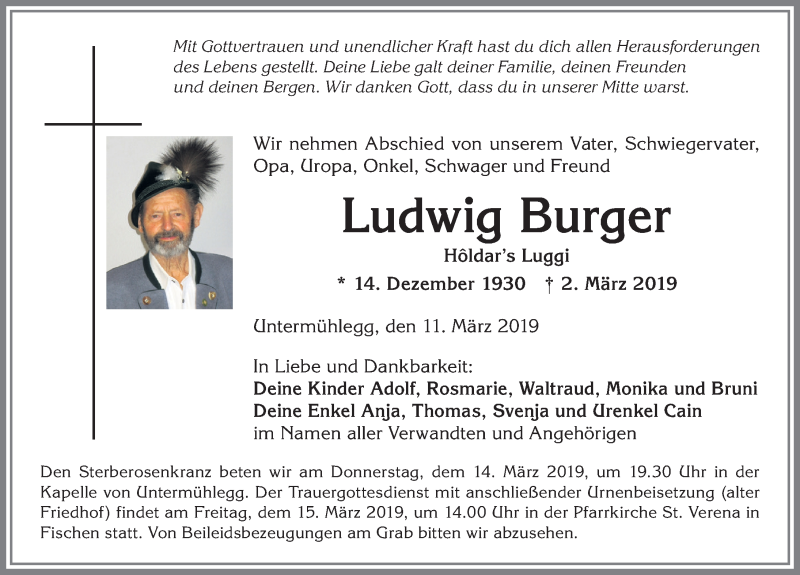 Mit Gottvertrauen und unendlicher Kraft hast du dich allen Herausforderungen des Lebens gestellt. Deine Liebe galt deiner Familie, deinen Freunden und deinen Bergen. Wir danken Gott, dass du in unserer Mitte warst.

Wir nehmen Abschied von unserem Vater, Schwiegervater, Opa, Uropa, Onkel, Schwager und Freund

Ludwig Burger

Hôldar's Luggi

* 14. Dezember 1930 † 2. März 2019

Untermühlegg, den 11. März 2019

In Liebe und Dankbarkeit:
Deine Kinder Adolf, Rosmarie, Waltraud, Monika und Bruni
Deine Enkel Anja, Thomas, Svenja und Urenkel Cain
im Namen aller Verwandten und Angehörigen

Den Sterberosenkranz beten wir am Donnerstag, dem 14. März 2019, um 19.30 Uhr in der Kapelle von Untermühlegg. Der Trauergottesdienst mit anschließender Urnenbeisetzung (alter Friedhof) findet am Freitag, dem 15. März 2019, um 14.00 Uhr in der Pfarrkirche St. Verena in Fischen statt. Von Beileidsbezeugungen am Grab bitten wir abzusehen.